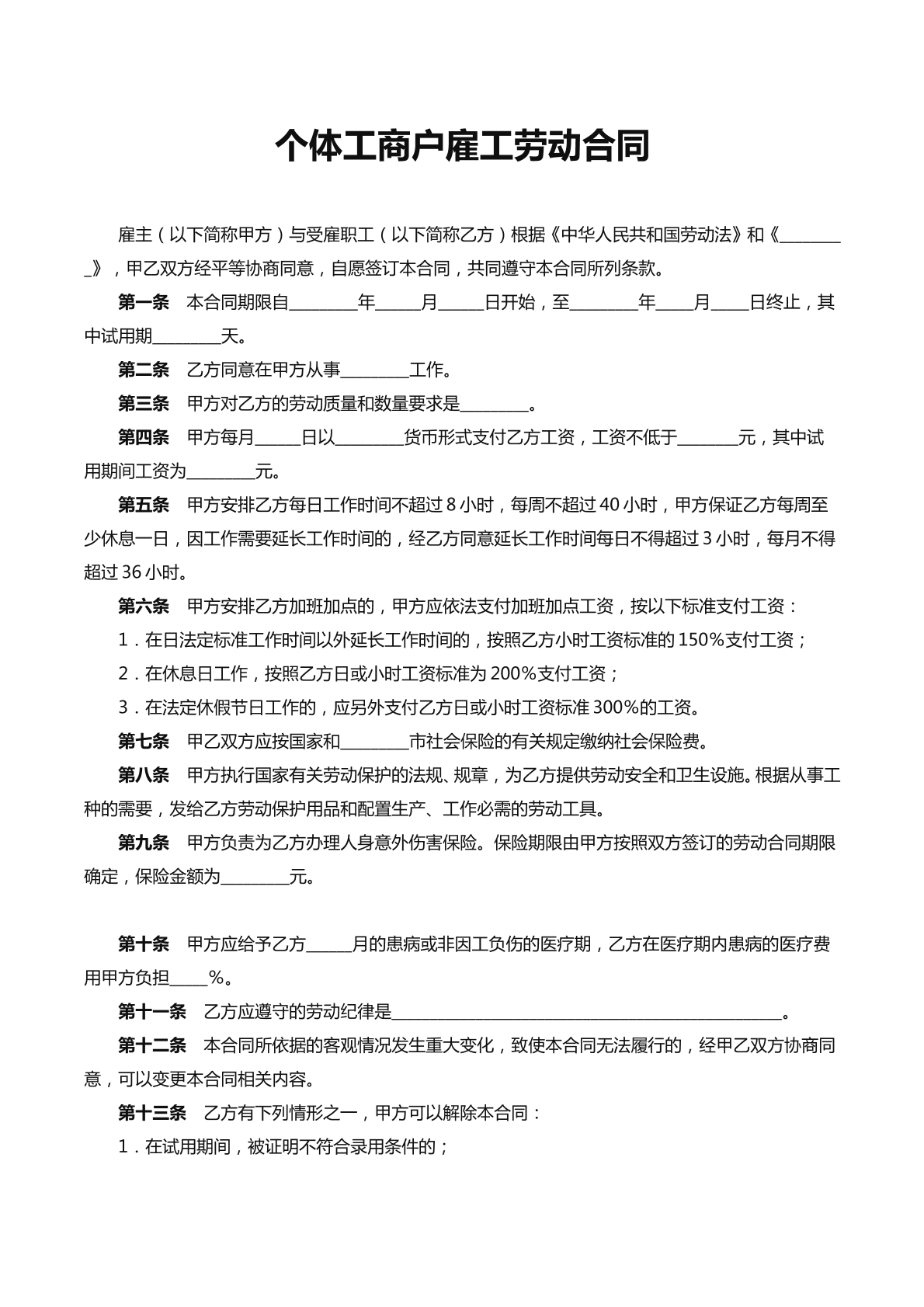 个体工商户雇工劳动合同

雇主（以下简称甲方）与受雇职工（以下简称乙方）根据《中华人民共和国劳动法》和《____》，甲乙双方经平等协商同意，自愿签订本合同，共同遵守本合同所列条款。

第一条 本合同期限自____年____月____日开始，至____年____月____日终止，其中试用期____天。

第二条 乙方同意在甲方从事____工作。

第三条 甲方对乙方的劳动质量和数量要求是____。

第四条 甲方每月____日以____货币形式支付乙方工资，工资不低于____元，其中试用期间工资为____元。

第五条 甲方安排乙方每日工作时间不超过8小时，每周不超过40小时，甲方保证乙方每周至少休息一日，因工作需要延长工作时间的，经乙方同意延长工作时间每日不得超过3小时，每月不得超过36小时。

第六条 甲方安排乙方加班加点的，甲方应依法支付加班加点工资，按以下标准支付工资：

1.在日法定标准工作时间以外延长工作时间的，按照乙方小时工资标准的150%支付工资；

2.在休息日工作，按照乙方日或小时工资标准为200%支付工资；

3.在法定休假节日工作的，应另外支付乙方日或小时工资标准300%的工资。

第七条 甲乙双方应按国家和____市社会保险的有关规定缴纳社会保险费。

第八条 甲方执行国家有关劳动保护的法规、规章，为乙方提供劳动安全和卫生设施。根据从事工种的需要，发给乙方劳动保护用品和配置生产、工作必需的劳动工具。

第九条 甲方负责为乙方办理人身意外伤害保险。保险期限由甲方按照双方签订的劳动合同期限确定，保险金额为____元。

第十条 甲方应给予乙方____月的患病或非因工负伤的医疗期，乙方在医疗期内患病的医疗费用甲方负担____%。

第十一条 乙方应遵守的劳动纪律是____。

第十二条 本合同所依据的客观情况发生重大变化，致使本合同无法履行的，经甲乙双方协商同意，可以变更本合同相关内容。

第十三条 乙方有下列情形之一，甲方可以解除本合同：

1.在试用期间，被证明不符合录用条件的；